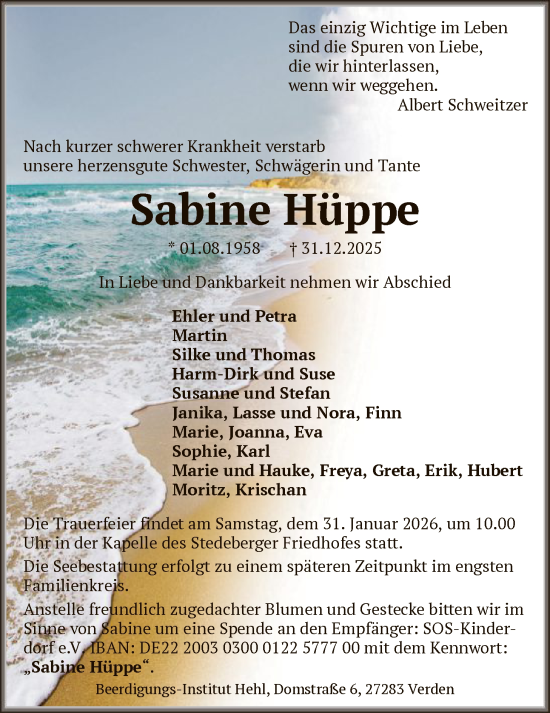 Das einzig Wichtige im Leben
sind die Spuren von Liebe,
die wir hinterlassen,
wenn wir weggehen.
Albert Schweitzer

Nach kurzer schwerer Krankheit verstarb unsere herzensgute Schwester, Schwägerin und Tante

Sabine Hüppe

* 01.08.1958 † 31.12.2025

In Liebe und Dankbarkeit nehmen wir Abschied

Ehler und Petra
Martin
Silke und Thomas
Harm-Dirk und Suse
Susanne und Stefan
Janika, Lasse und Nora, Finn
Marie, Joanna, Eva
Sophie, Karl
Marie und Hauke, Freya, Greta, Erik, Hubert
Moritz, Krischan

Die Trauerfeier findet am Samstag, dem 31. Januar 2026, um 10.00 Uhr in der Kapelle des Stedeberger Friedhofes statt.

Die Seebestattung erfolgt zu einem späteren Zeitpunkt im engsten Familienkreis.

Anstelle freundlich zugedachter Blumen und Gestecke bitten wir im Sinne von Sabine um eine Spende an den Empfänger: SOS-Kinderdorf e.V. IBAN: DE22 2003 0300 0122 5777 00 mit dem Kennwort: „Sabine Hüppe“.

Beerdigungs-Institut Hehl, Domstraße 6, 27283 Verden